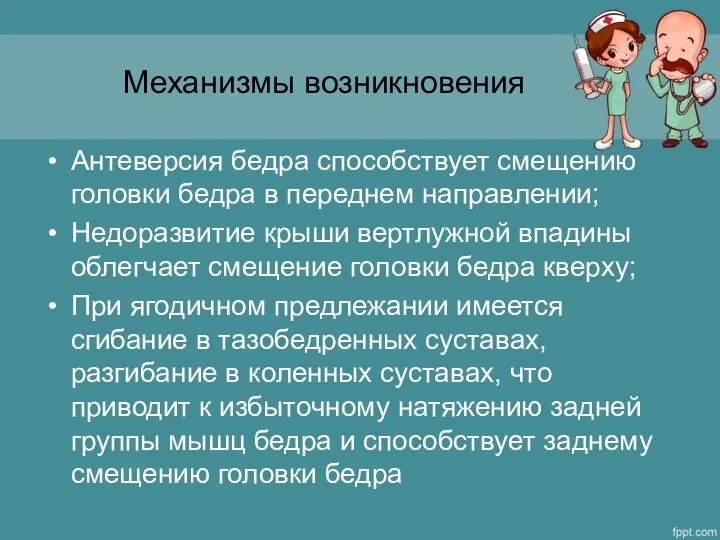 Механизмы возникновения

• Антеверсия бедра способствует смещению головки бедра в переднем направлении;
• Недоразвитие крыши вертлужной впадины облегчает смещение головки бедра кверху;
• При ягодичном предлежании имеется сгибание в тазобедренных суставах, разгибание в коленных суставах, что приводит к избыточному натяжению задней группы мышц бедра и способствует заднему смещению головки бедра

fppt.com